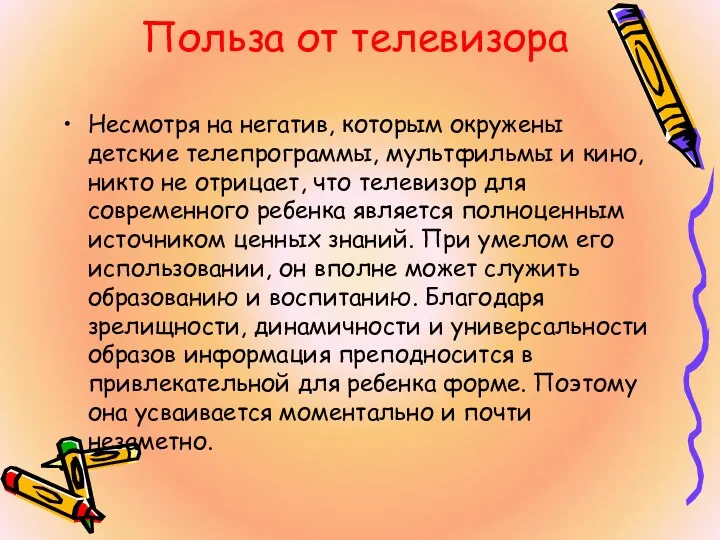 Польза от телевизора

• Несмотря на негатив, которым окружены детские телепрограммы, мультфильмы и кино, никто не отрицает, что телевизор для современного ребенка является полноценным источником ценных знаний. При умелом его использовании, он вполне может служить образованию и воспитанию. Благодаря зрелищности, динамичности и универсальности образов информация преподносится в привлекательной для ребенка форме. Поэтому она усваивается моментально и почти незаметно.